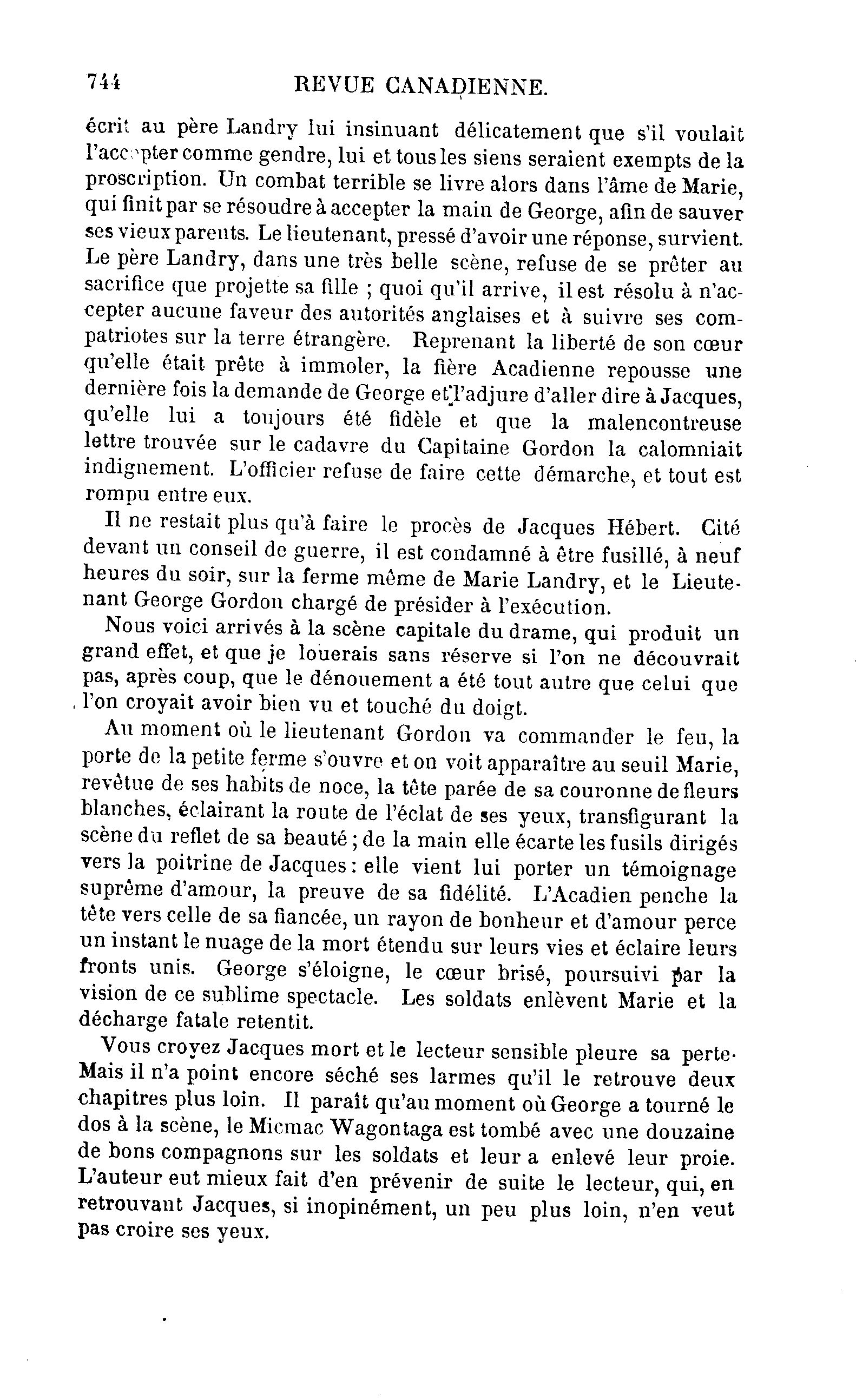 744 REVUE CANADIENNE.

écrit au père Landry lui insinuant délicatement que s'il voulait l'accepter comme gendre, lui et tous les siens seraient exempts de la proscription. Un combat terrible se livre alors dans l'âme de Marie, qui finit par se résoudre à accepter la main de George, afin de sauver ses vieux parents. Le lieutenant, pressé d'avoir une réponse, survient. Le père Landry, dans une très belle scène, refuse de se prêter au sacrifice que projette sa fille ; quoi qu'il arrive, il est résolu à n'accepter aucune faveur des autorités anglaises et à suivre ses compatriotes sur la terre étrangère. Reprenant la liberté de son cœur qu'elle était prête à immoler, la fière Acadienne repousse une dernière fois la demande de George et l'adjure d'aller dire à Jacques, qu'elle lui a toujours été fidèle et que la malencontreuse lettre trouvée sur le cadavre du Capitaine Gordon la calomniait indignement. L'officier refuse de faire cette démarche, et tout est rompu entre eux.

Il ne restait plus qu'à faire le procès de Jacques Hébert. Cité devant un conseil de guerre, il est condamné à être fusillé, à neuf heures du soir, sur la ferme même de Marie Landry, et le Lieutenant George Gordon chargé de présider à l'exécution.

Nous voici arrivés à la scène capitale du drame, qui produit un grand effet, et que je louerais sans réserve si l'on ne découvrait pas, après coup, que le dénouement a été tout autre que celui que l'on croyait avoir bien vu et touché du doigt.

Au moment où le lieutenant Gordon va commander le feu, la porte de la petite ferme s'ouvre et on voit apparaître au seuil Marie, revêtue de ses habits de noce, la tête parée de sa couronne de fleurs blanches, éclairant la route de l'éclat de ses yeux, transfigurant la scène du reflet de sa beauté ; de la main elle écarte les fusils dirigés vers la poitrine de Jacques : elle vient lui porter un témoignage suprême d'amour, la preuve de sa fidélité. L'Acadien penche la tête vers celle de sa fiancée, un rayon de bonheur et d'amour perce un instant le nuage de la mort étendu sur leurs vies et éclaire leurs fronts unis. George s'éloigne, le cœur brisé, poursuivi par la vision de ce sublime spectacle. Les soldats enlèvent Marie et la décharge fatale retentit.

Vous croyez Jacques mort et le lecteur sensible pleure sa perte. Mais il n'a point encore séché ses larmes qu'il le retrouve deux chapitres plus loin. Il paraît qu'au moment où George a tourné le dos à la scène, le Micmac Wagontaga est tombé avec une douzaine de bons compagnons sur les soldats et leur a enlevé leur proie. L'auteur eut mieux fait d'en prévenir de suite le lecteur, qui, en retrouvant Jacques, si inopinément, un peu plus loin, n'en veut pas croire ses yeux.